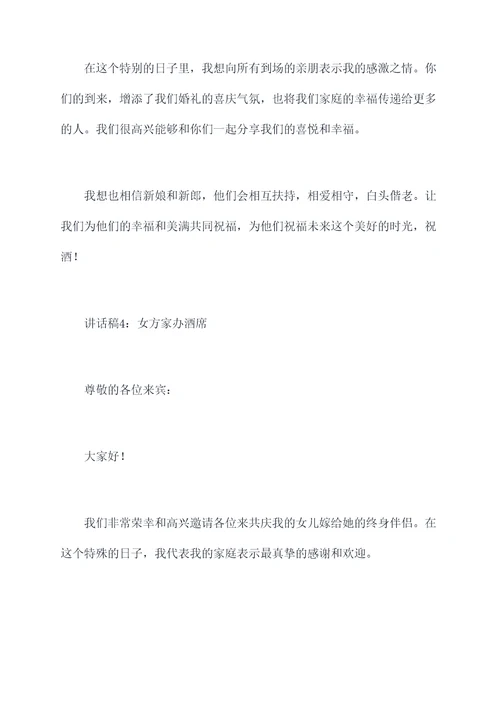 在这个特别的日子里，我想向所有到场的亲朋表示我的感激之情。你们的到来，增添了我们婚礼的喜庆气氛，也将我们家庭的幸福传递给更多的人。我们很高兴能够和你们一起分享我们的喜悦和幸福。

我想也相信新娘和新郎，他们会相互扶持，相爱相守，白头偕老。让我们为他们的幸福和美满共同祝福，为他们祝福未来这个美好的时光，祝酒！

讲话稿4：女方家办酒席

尊敬的各位来宾：

大家好！

我们非常荣幸和高兴邀请各位来共庆我的女儿嫁给她的终身伴侣。在这个特殊的日子，我代表我的家庭表示最真挚的感谢和欢迎。